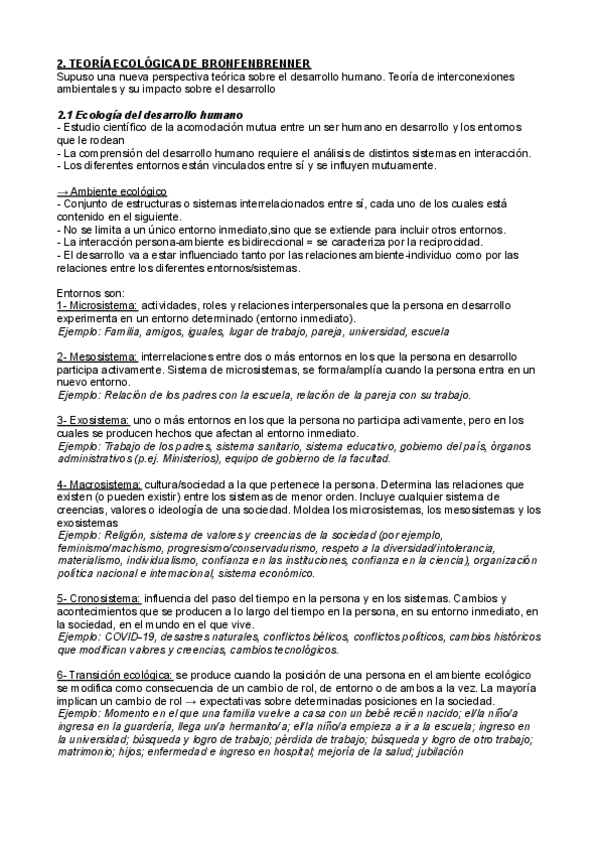 2. TEORÍA ECOLÓGICA DE BRONFENBRENNER
Supuso una nueva perspectiva teórica sobre el desarrollo humano. Teoría de interconexiones ambientales y su impacto sobre el desarrollo

2.1 Ecología del desarrollo humano
- Estudio científico de la acomodación mutua entre un ser humano en desarrollo y los entornos que le rodean
- La comprensión del desarrollo humano requiere el análisis de distintos sistemas en interacción.
- Los diferentes entornos están vinculados entre sí y se influyen mutuamente.

→ Ambiente ecológico
- Conjunto de estructuras o sistemas interrelacionados entre sí, cada uno de los cuales está contenido en el siguiente.
- No se limita a un único entorno inmediato,sino que se extiende para incluir otros entornos.
- La interacción persona-ambiente es bidireccional = se caracteriza por la reciprocidad.
- El desarrollo va a estar influenciado tanto por las relaciones ambiente-individuo como por las relaciones entre los diferentes entornos/sistemas.

Entornos son:
1- Microsistema: actividades, roles y relaciones interpersonales que la persona en desarrollo experimenta en un entorno determinado (entorno inmediato).
Ejemplo: Familia, amigos, iguales, lugar de trabajo, pareja, universidad, escuela

2- Mesosistema: interrelaciones entre dos o más entornos en los que la persona en desarrollo participa activamente. Sistema de microsistemas, se forma/amplía cuando la persona entra en un nuevo entorno.
Ejemplo: Relación de los padres con la escuela, relación de la pareja con su trabajo.

3- Exosistema: uno o más entornos en los que la persona no participa activamente, pero en los cuales se producen hechos que afectan al entorno inmediato.
Ejemplo: Trabajo de los padres, sistema sanitario, sistema educativo, gobierno del país, órganos administrativos (p.ej. Ministerios), equipo de gobierno de la facultad.

4- Macrosistema: cultura/sociedad a la que pertenece la persona. Determina las relaciones que existen (o pueden existir) entre los sistemas de menor orden. Incluye cualquier sistema de creencias, valores o ideología de una sociedad. Moldea los microsistemas, los mesosistemas y los exosistemas
Ejemplo: Religión, sistema de valores y creencias de la sociedad (por ejemplo, feminismo/machismo, progresismo/conservadurismo, respeto a la diversidad/intolerancia, materialismo, individualismo, confianza en las instituciones, confianza en la ciencia), organización política nacional e internacional, sistema económico.

5- Cronosistema: influencia del paso del tiempo en la persona y en los sistemas. Cambios y acontecimientos que se producen a lo largo del tiempo en la persona, en su entorno inmediato, en la sociedad, en el mundo en el que vive.
Ejemplo: COVID-19, desastres naturales, conflictos bélicos, conflictos políticos, cambios históricos que modifican valores y creencias, cambios tecnológicos.

6- Transición ecológica: se produce cuando la posición de una persona en el ambiente ecológico se modifica como consecuencia de un cambio de rol, de entorno o de ambos a la vez. La mayoría implican un cambio de rol → expectativas sobre determinadas posiciones en la sociedad.
Ejemplo: Momento en el que una familia vuelve a casa con un bebé recién nacido; el/la niño/a ingresa en la guardería, llega un/a hermanito/a; el/la niño/a empieza a ir a la escuela; ingreso en la universidad; búsqueda y logro de trabajo; pérdida de trabajo; búsqueda y logro de otro trabajo; matrimonio; hijos; enfermedad e ingreso en hospital; mejoría de la salud; jubilación